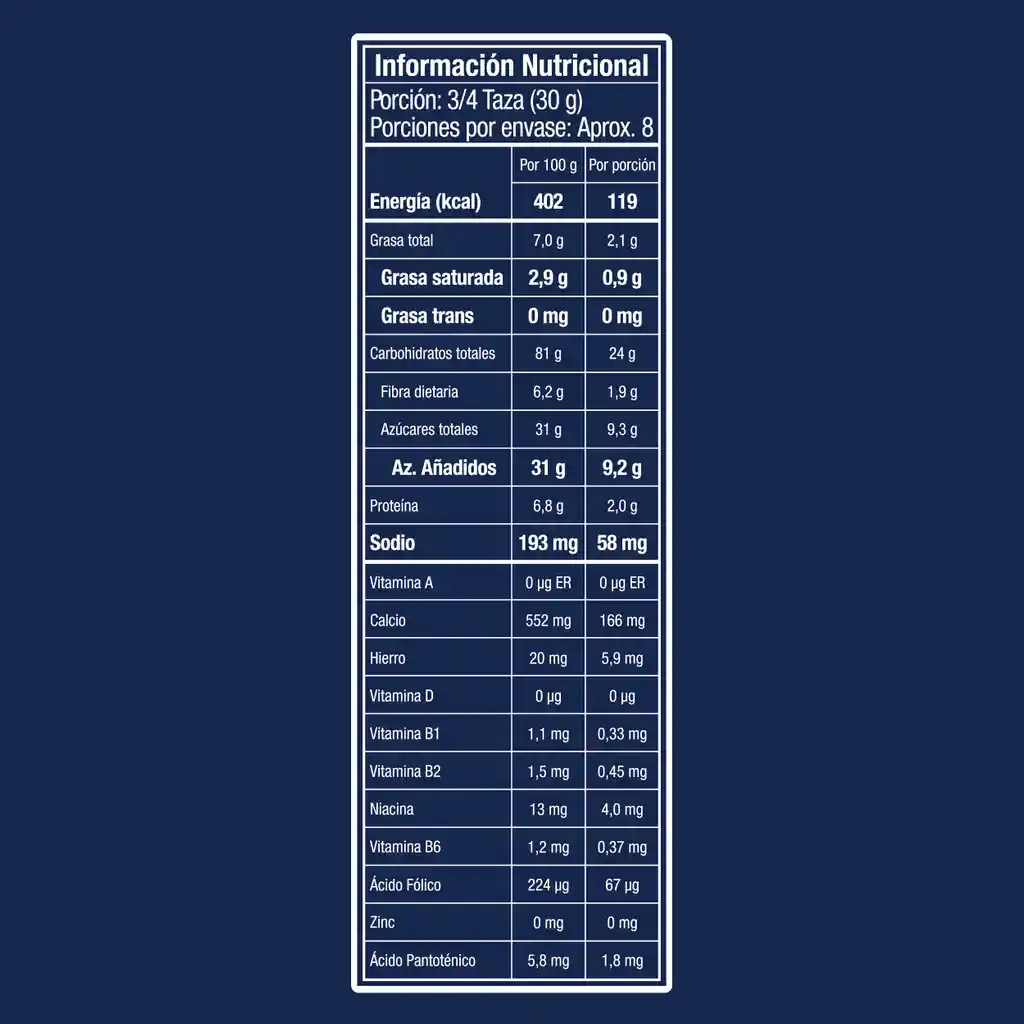 Información Nutricional

Porción: 3/4 Taza (30 g)
Porciones por envase: Aprox. 8

|  | Por 100 g | Por porción |
|---|---|---|
| Energía (kcal) | 402 | 119 |
| Grasa total | 7,0 g | 2,1 g |
| Grasa saturada | 2,9 g | 0,9 g |
| Grasa trans | 0 mg | 0 mg |
| Carbohidratos totales | 81 g | 24 g |
| Fibra dietaria | 6,2 g | 1,9 g |
| Azúcares totales | 31 g | 9,3 g |
| Az. Añadidos | 31 g | 9,2 g |
| Proteína | 6,8 g | 2,0 g |
| Sodio | 193 mg | 58 mg |
| Vitamina A | 0 µg ER | 0 µg ER |
| Calcio | 552 mg | 166 mg |
| Hierro | 20 mg | 5,9 mg |
| Vitamina D | 0 µg | 0 µg |
| Vitamina B1 | 1,1 mg | 0,33 mg |
| Vitamina B2 | 1,5 mg | 0,45 mg |
| Niacina | 13 mg | 4,0 mg |
| Vitamina B6 | 1,2 mg | 0,37 mg |
| Ácido Fólico | 224 µg | 67 µg |
| Zinc | 0 mg | 0 mg |
| Ácido Pantoténico | 5,8 mg | 1,8 mg |